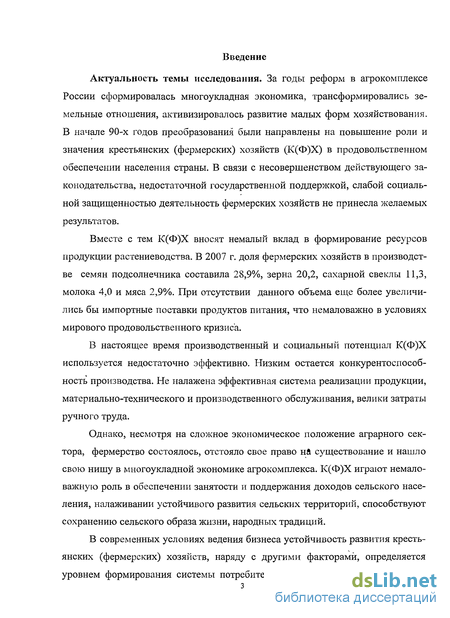 Введение

Актуальность темы исследования. За годы реформ в агрокомплексе России сформировалась многоукладная экономика, трансформировались земельные отношения, активизировалось развитие малых форм хозяйствования. В начале 90-х годов преобразования были направлены на повышение роли и значения крестьянских (фермерских) хозяйств (К(Ф)Х) в продовольственном обеспечении населения страны. В связи с несовершенством действующего законодательства, недостаточной государственной поддержкой, слабой социальной защищенностью деятельность фермерских хозяйств не принесла желаемых результатов.

Вместе с тем К(Ф)Х вносят немалый вклад в формирование ресурсов продукции растениеводства. В 2007 г. доля фермерских хозяйств в производстве семян подсолнечника составила 28,9%, зерна 20,2, сахарной свеклы 11,3, молока 4,0 и мяса 2,9%. При отсутствии данного объема еще более увеличились бы импортные поставки продуктов питания, что немаловажно в условиях мирового продовольственного кризиса.

В настоящее время производственный и социальный потенциал К(Ф)Х используется недостаточно эффективно. Низким остается конкурентоспособность производства. Не налажена эффективная система реализации продукции, материально-технического и производственного обслуживания, велики затраты ручного труда.

Однако, несмотря на сложное экономическое положение аграрного сектора, фермерство состоялось, отстояло свое право на существование и нашло свою нишу в многоукладной экономике агрокомплекса. К(Ф)Х играют немаловажную роль в обеспечении занятости и поддержания доходов сельского населения, налаживании устойчивого развития сельских территорий, способствуют сохранению сельского образа жизни, народных традиций.

В современных условиях ведения бизнеса устойчивость развития крестьянских (фермерских) хозяйств, наряду с другими факторами, определяется уровнем формирования системы потребите

3

dsLib.net
библиотека диссертаций